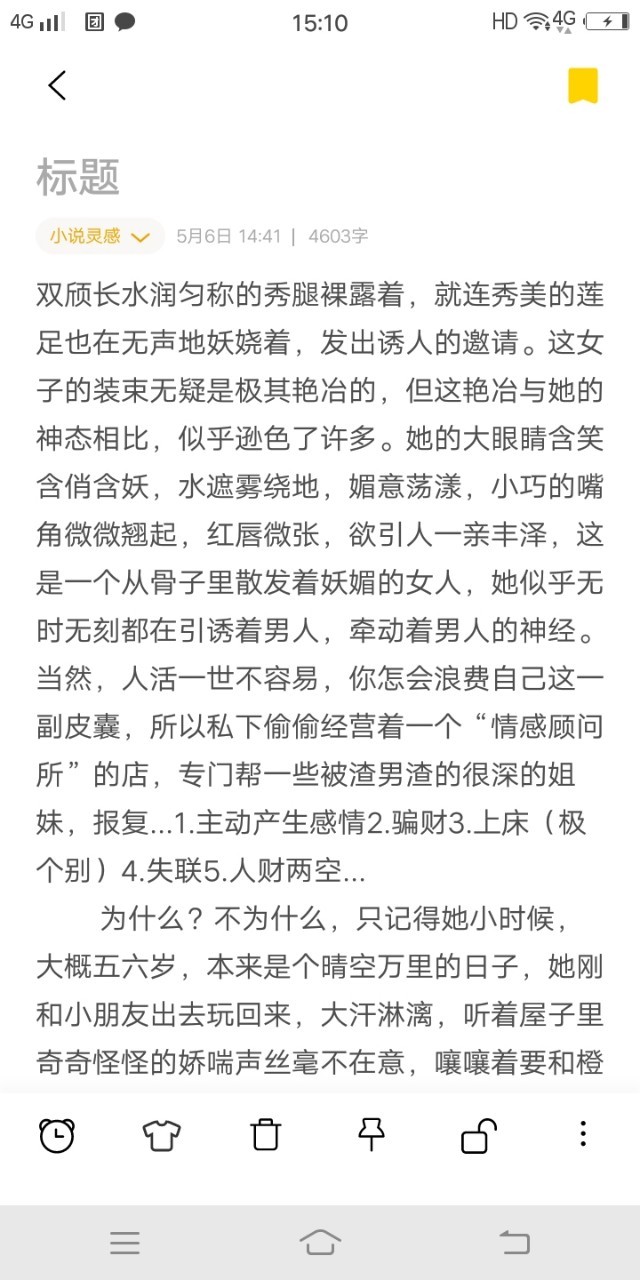 4G 15:10 HD 4G

标题

小说灵感 5月6日 14:41 | 4603字

双颀长水润匀称的秀腿裸露着，就连秀美的莲足也在无声地妖娆着，发出诱人的邀请。这女子的装束无疑是极其艳冶的，但这艳冶与她的神态相比，似乎逊色了许多。她的大眼睛含笑含俏含妖，水遮雾绕地，媚意荡漾，小巧的嘴角微微翘起，红唇微张，欲引人一亲丰泽，这是一个从骨子里散发着妖媚的女人，她似乎无时无刻都在引诱着男人，牵动着男人的神经。当然，人活一世不容易，你怎会浪费自己这一副皮囊，所以私下偷偷经营着一个“情感顾问所”的店，专门帮一些被渣男渣的很深的姐妹，报复...1.主动产生感情2.骗财3.上床（极个别）4.失联5.人财两空...

为什么？不为什么，只记得她小时候，大概五六岁，本来是个晴空万里的日子，她刚和小朋友出去玩回来，大汗淋漓，听着屋子里奇奇怪怪的娇喘声丝毫不在意，嚷嚷着要和橙